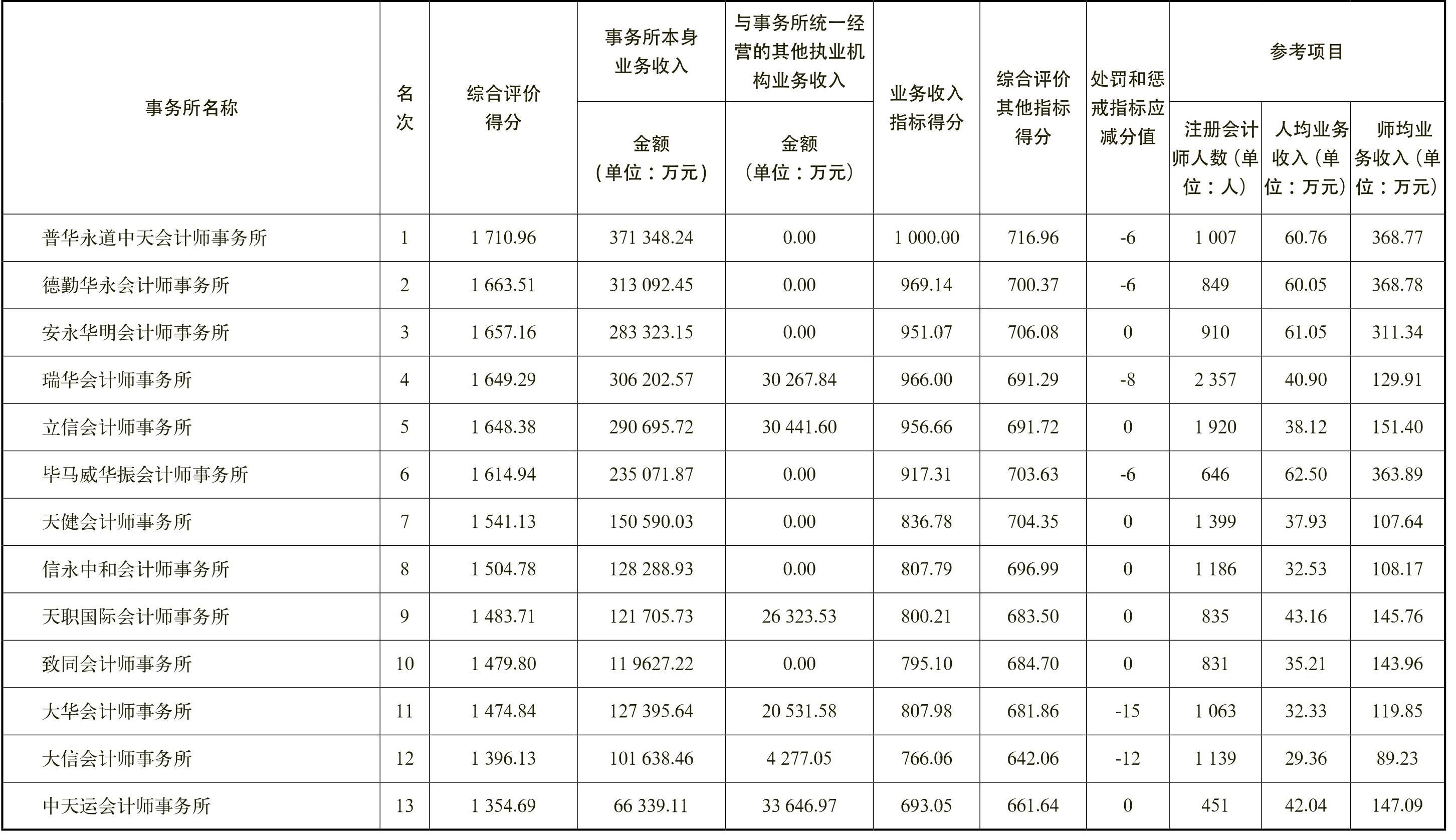 | 事务所名称 | 名次 | 综合评价得分 | 事务所本身业务收入 金额（单位：万元） | 与事务所统一经营的其他执业机构业务收入 金额（单位：万元） | 业务收入指标得分 | 综合评价其他指标得分 | 处罚和惩戒指标应减分值 | 参考项目 注册会计师人数（单位：人） | 参考项目 人均业务收入（单位：万元） | 参考项目 师均业务收入（单位：万元） |
|---|---|---|---|---|---|---|---|---|---|---|
| 普华永道中天会计师事务所 | 1 | 1 710.96 | 371 348.24 | 0.00 | 1 000.00 | 716.96 | -6 | 1 007 | 60.76 | 368.77 |
| 德勤华永会计师事务所 | 2 | 1 663.51 | 313 092.45 | 0.00 | 969.14 | 700.37 | -6 | 849 | 60.05 | 368.78 |
| 安永华明会计师事务所 | 3 | 1 657.16 | 283 323.15 | 0.00 | 951.07 | 706.08 | 0 | 910 | 61.05 | 311.34 |
| 瑞华会计师事务所 | 4 | 1 649.29 | 306 202.57 | 30 267.84 | 966.00 | 691.29 | -8 | 2 357 | 40.90 | 129.91 |
| 立信会计师事务所 | 5 | 1 648.38 | 290 695.72 | 30 441.60 | 956.66 | 691.72 | 0 | 1 920 | 38.12 | 151.40 |
| 毕马威华振会计师事务所 | 6 | 1 614.94 | 235 071.87 | 0.00 | 917.31 | 703.63 | -6 | 646 | 62.50 | 363.89 |
| 天健会计师事务所 | 7 | 1 541.13 | 150 590.03 | 0.00 | 836.78 | 704.35 | 0 | 1 399 | 37.93 | 107.64 |
| 信永中和会计师事务所 | 8 | 1 504.78 | 128 288.93 | 0.00 | 807.79 | 696.99 | 0 | 1 186 | 32.53 | 108.17 |
| 天职国际会计师事务所 | 9 | 1 483.71 | 121 705.73 | 26 323.53 | 800.21 | 683.50 | 0 | 835 | 43.16 | 145.76 |
| 致同会计师事务所 | 10 | 1 479.80 | 11 9627.22 | 0.00 | 795.10 | 684.70 | 0 | 831 | 35.21 | 143.96 |
| 大华会计师事务所 | 11 | 1 474.84 | 127 395.64 | 20 531.58 | 807.98 | 681.86 | -15 | 1 063 | 32.33 | 119.85 |
| 大信会计师事务所 | 12 | 1 396.13 | 101 638.46 | 4 277.05 | 766.06 | 642.06 | -12 | 1 139 | 29.36 | 89.23 |
| 中天运会计师事务所 | 13 | 1 354.69 | 66 339.11 | 33 646.97 | 693.05 | 661.64 | 0 | 451 | 42.04 | 147.09 |